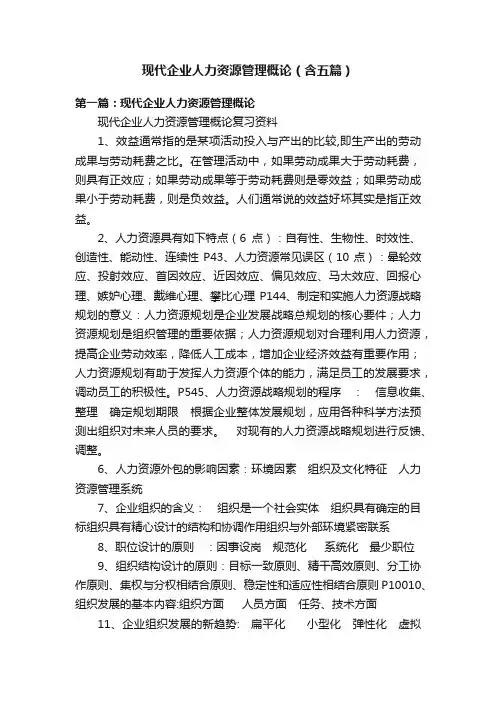 现代企业人力资源管理概论（含五篇）

第一篇：现代企业人力资源管理概论

现代企业人力资源管理概论复习资料

1、效益通常指的是某项活动投入与产出的比较,即生产出的劳动成果与劳动耗费之比。在管理活动中，如果劳动成果大于劳动耗费，则具有正效应；如果劳动成果等于劳动耗费则是零效益；如果劳动成果小于劳动耗费，则是负效益。人们通常说的效益好坏其实是指正效益。

2、人力资源具有如下特点（6 点）：自有性、生物性、时效性、创造性、能动性、连续性 P43、人力资源常见误区（10 点）：晕轮效应、投射效应、首因效应、近因效应、偏见效应、马太效应、回报心理、嫉妒心理、戴维心理、攀比心理 P144、制定和实施人力资源战略规划的意义：人力资源规划是企业发展战略总规划的核心要件；人力资源规划是组织管理的重要依据；人力资源规划对合理利用人力资源，提高企业劳动效率，降低人工成本，增加企业经济效益有重要作用；人力资源规划有助于发挥人力资源个体的能力，满足员工的发展要求，调动员工的积极性。P545、人力资源战略规划的程序 ： 信息收集、整理 确定规划期限 根据企业整体发展规划，应用各种科学方法预测出组织对未来人员的要求。 对现有的人力资源战略规划进行反馈、调整。

6、人力资源外包的影响因素：环境因素 组织及文化特征 人力资源管理系统

7、企业组织的含义： 组织是一个社会实体 组织具有确定的目标组织具有精心设计的结构和协调作用组织与外部环境紧密联系

8、职位设计的原则 ：因事设岗 规范化 系统化 最少职位

9、组织结构设计的原则：目标一致原则、精干高效原则、分工协作原则、集权与分权相结合原则、稳定性和适应性相结合原则 P10010、组织发展的基本内容:组织方面 人员方面 任务、技术方面

11、企业组织发展的新趋势: 扁平化 小型化 弹性化 虚拟